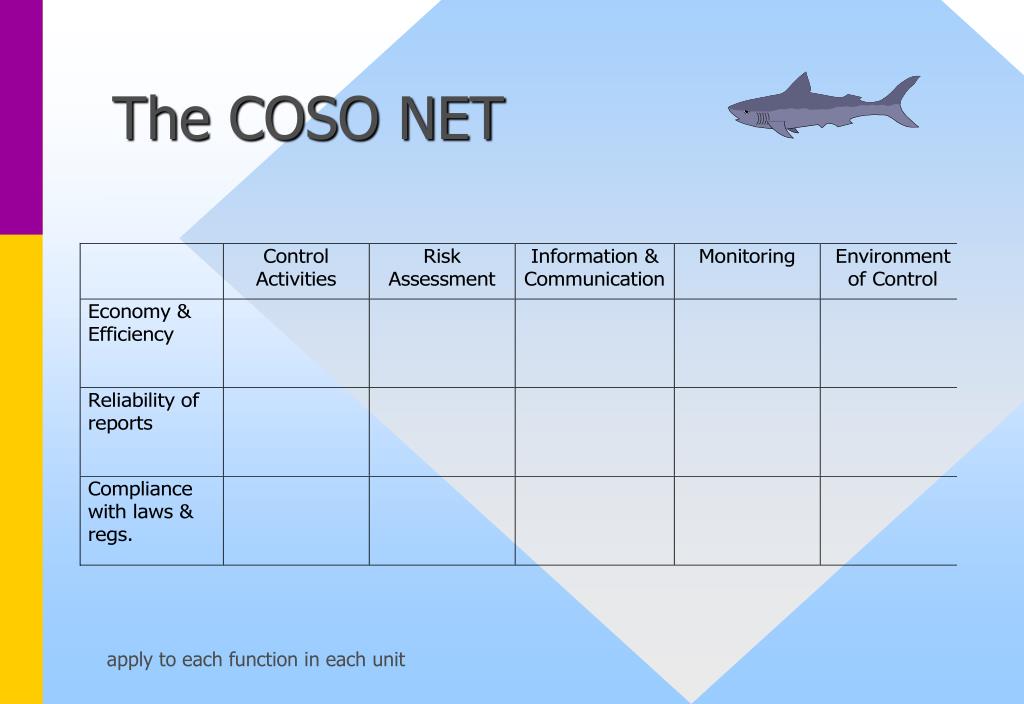 The COSO NET

| | Control Activities | Risk Assessment | Information & Communication | Monitoring | Environment of Control |
|---|---|---|---|---|---|
| Economy & Efficiency | | | | | |
| Reliability of reports | | | | | |
| Compliance with laws & regs. | | | | | |

apply to each function in each unit